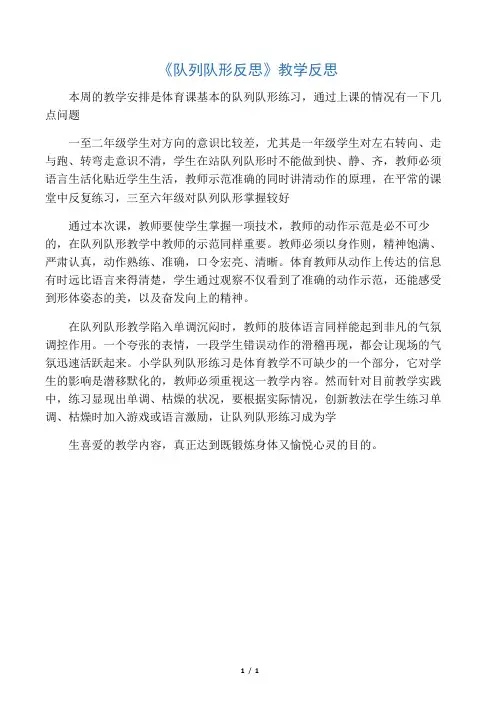 《队列队形反思》教学反思

本周的教学安排是体育课基本的队列队形练习，通过上课的情况有一下几点问题

一至二年级学生对方向的意识比较差，尤其是一年级学生对左右转向、走与跑、转弯走意识不清，学生在站队列队形时不能做到快、静、齐，教师必须语言生活化贴近学生生活，教师示范准确的同时讲清动作的原理，在平常的课堂中反复练习，三至六年级对队列队形掌握较好

通过本次课，教师要使学生掌握一项技术，教师的动作示范是必不可少的，在队列队形教学中教师的示范同样重要。教师必须以身作则，精神饱满、严肃认真，动作熟练、准确，口令宏亮、清晰。体育教师从动作上传达的信息有时远比语言来得清楚，学生通过观察不仅看到了准确的动作示范，还能感受到形体姿态的美，以及奋发向上的精神。

在队列队形教学陷入单调沉闷时，教师的肢体语言同样能起到非凡的气氛调控作用。一个夸张的表情，一段学生错误动作的滑稽再现，都会让现场的气氛迅速活跃起来。小学队列队形练习是体育教学不可缺少的一个部分，它对学生的影响是潜移默化的，教师必须重视这一教学内容。然而针对目前教学实践中，练习显现出单调、枯燥的状况，要根据实际情况，创新教法在学生练习单调、枯燥时加入游戏或语言激励，让队列队形练习成为学

生喜爱的教学内容，真正达到既锻炼身体又愉悦心灵的目的。

1 / 1